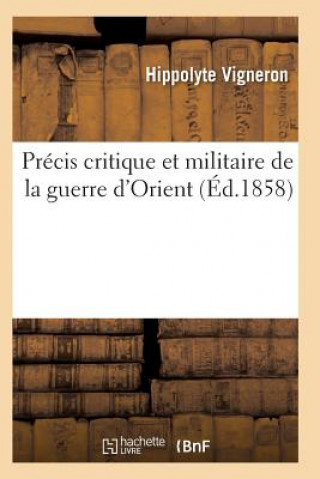 Hippolyte Vigneron

Précis critique et militaire de la guerre d'Orient (Éd.1858)

hachette LIVRE BnF